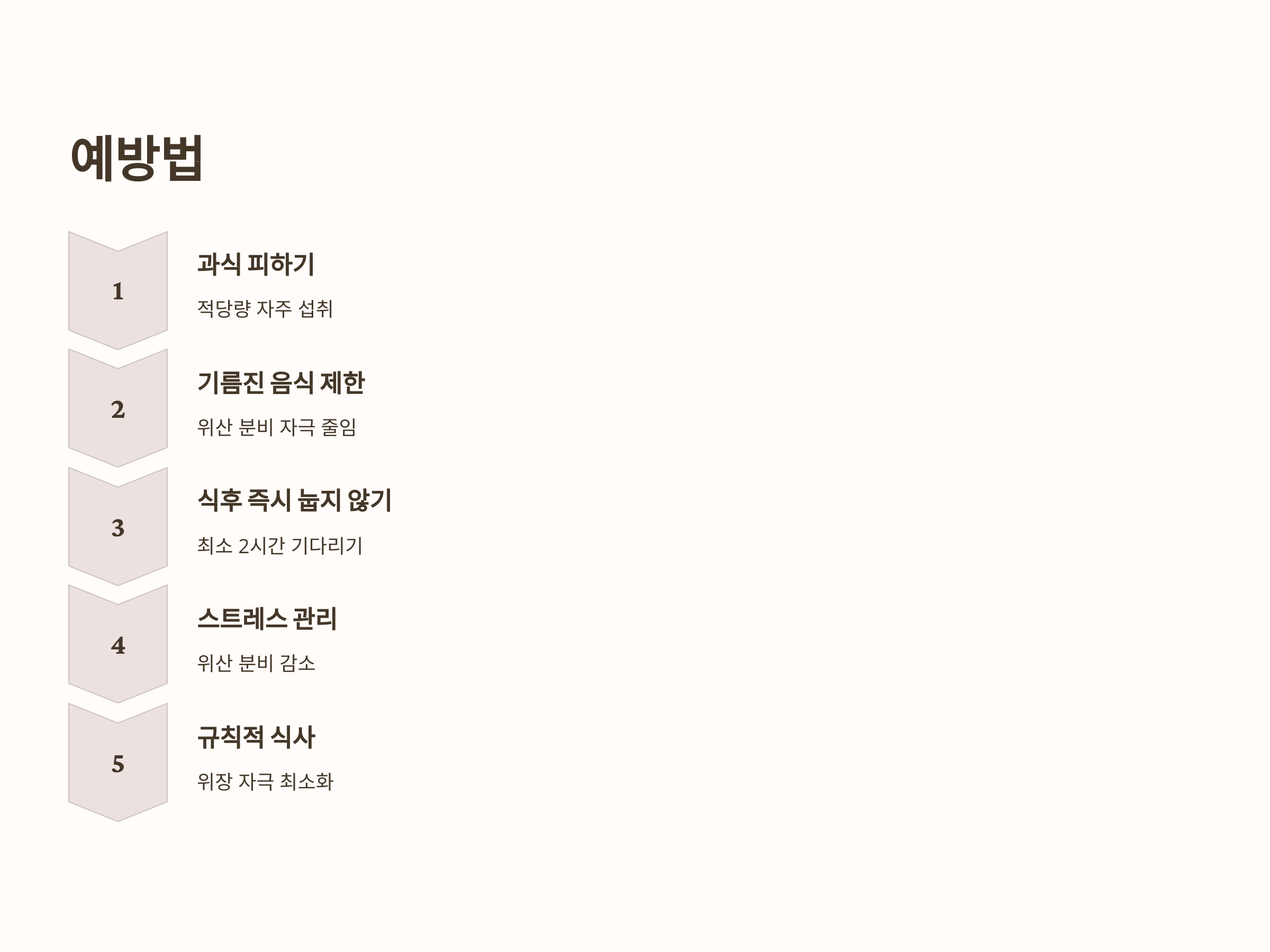 예방법

1

과식 피하기

적당량 자주 섭취

2

기름진 음식 제한

위산 분비 자극 줄임

3

식후 즉시 눕지 않기

최소 2시간 기다리기

4

스트레스 관리

위산 분비 감소

5

규칙적 식사

위장 자극 최소화